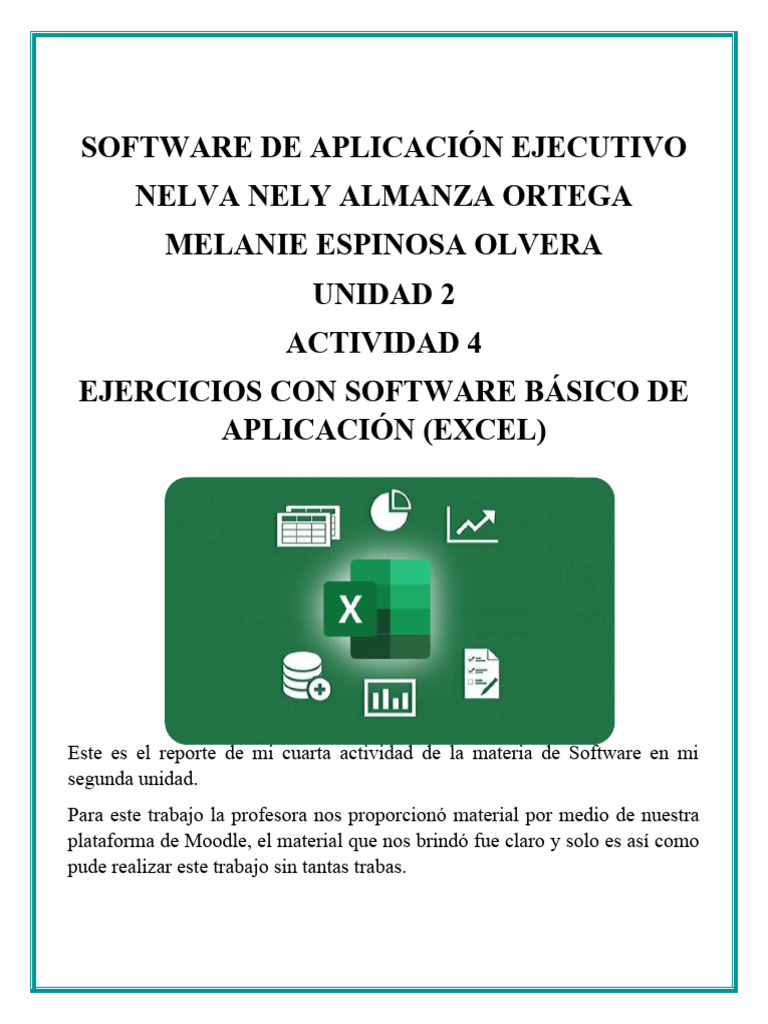 SOFTWARE DE APLICACIÓN EJECUTIVO

NELVA NELY ALMANZA ORTEGA

MELANIE ESPINOSA OLVERA

UNIDAD 2

ACTIVIDAD 4

EJERCICIOS CON SOFTWARE BÁSICO DE APLICACIÓN (EXCEL)

X

Este es el reporte de mi cuarta actividad de la materia de Software en mi segunda unidad.

Para este trabajo la profesora nos proporcionó material por medio de nuestra plataforma de Moodle, el material que nos brindó fue claro y solo es así como pude realizar este trabajo sin tantas trabas.